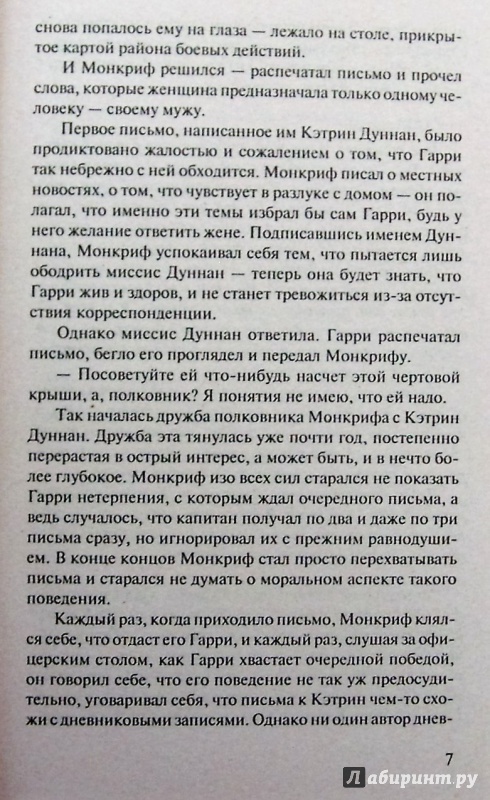 снова попалось ему на глаза — лежало на столе, прикрытое картой района боевых действий.

И Монкриф решился — распечатал письмо и прочел слова, которые женщина предназначала только одному человеку — своему мужу.

Первое письмо, написанное им Кэтрин Дуннан, было продиктовано жалостью и сожалением о том, что Гарри так небрежно с ней обходится. Монкриф писал о местных новостях, о том, что чувствует в разлуке с домом — он полагал, что именно эти темы избрал бы сам Гарри, будь у него желание ответить жене. Подписавшись именем Дуннана, Монкриф успокаивал себя тем, что пытается лишь ободрить миссис Дуннан — теперь она будет знать, что Гарри жив и здоров, и не станет тревожиться из-за отсутствия корреспонденции.

Однако миссис Дуннан ответила. Гарри распечатал письмо, бегло его проглядел и передал Монкрифу.

— Посоветуйте ей что-нибудь насчет этой чертовой крыши, а, полковник? Я понятия не имею, что ей надо.

Так началась дружба полковника Монкрифа с Кэтрин Дуннан. Дружба эта тянулась уже почти год, постепенно перерастая в острый интерес, а может быть, и в нечто более глубокое. Монкриф изо всех сил старался не показать Гарри нетерпения, с которым ждал очередного письма, а ведь случалось, что капитан получал по два и даже по три письма сразу, но игнорировал их с прежним равнодушием. В конце концов Монкриф стал просто перехватывать письма и старался не думать о моральном аспекте такого поведения.

Каждый раз, когда приходило письмо, Монкриф клялся себе, что отдаст его Гарри, и каждый раз, слушая за офицерским столом, как Гарри хвастает очередной победой, он говорил себе, что его поведение не так уж предосудительно, уговаривал себя, что письма к Кэтрин чем-то схожи с дневниковыми записями. Однако ни один автор днев-

7

Лабиринт.ру